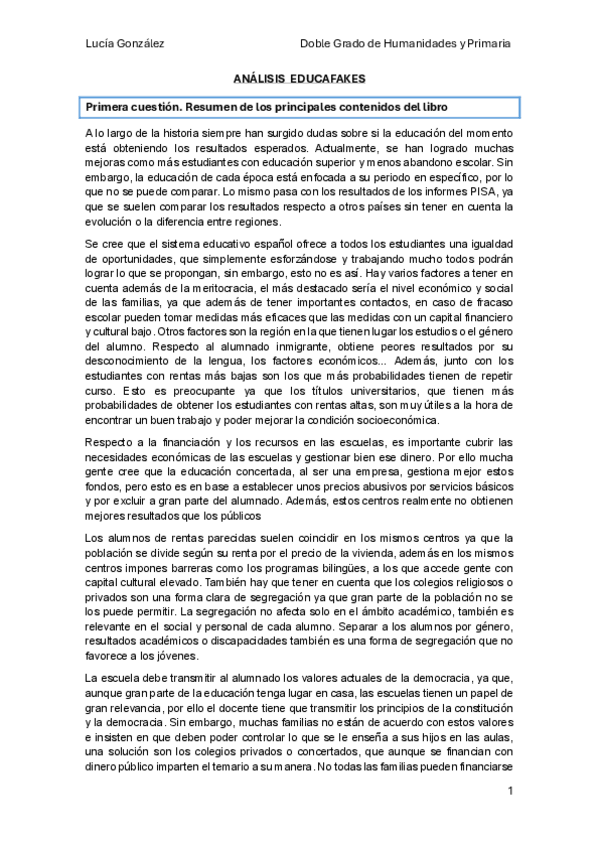 Lucía González

Doble Grado de Humanidades y Primaria

ANÁLISIS EDUCAFAKES

Primera cuestión. Resumen de los principales contenidos del libro

A lo largo de la historia siempre han surgido dudas sobre si la educación del momento está obteniendo los resultados esperados. Actualmente, se han logrado muchas mejoras como más estudiantes con educación superior y menos abandono escolar. Sin embargo, la educación de cada época está enfocada a su periodo en específico, por lo que no se puede comparar. Lo mismo pasa con los resultados de los informes PISA, ya que se suelen comparar los resultados respecto a otros países sin tener en cuenta la evolución o la diferencia entre regiones.

Se cree que el sistema educativo español ofrece a todos los estudiantes una igualdad de oportunidades, que simplemente esforzándose y trabajando mucho todos podrán lograr lo que se propongan, sin embargo, esto no es así. Hay varios factores a tener en cuenta además de la meritocracia, el más destacado sería el nivel económico y social de las familias, ya que además de tener importantes contactos, en caso de fracaso escolar pueden tomar medidas más eficaces que las medidas con un capital financiero y cultural bajo. Otros factores son la región en la que tienen lugar los estudios o el género del alumno. Respecto al alumnado inmigrante, obtiene peores resultados por su desconocimiento de la lengua, los factores económicos... Además, junto con los estudiantes con rentas más bajas son los que más probabilidades tienen de repetir curso. Esto es preocupante ya que los títulos universitarios, que tienen más probabilidades de obtener los estudiantes con rentas altas, son muy útiles a la hora de encontrar un buen trabajo y poder mejorar la condición socioeconómica.

Respecto a la financiación y los recursos en las escuelas, es importante cubrir las necesidades económicas de las escuelas y gestionar bien ese dinero. Por ello mucha gente cree que la educación concertada, al ser una empresa, gestiona mejor estos fondos, pero esto es en base a establecer unos precios abusivos por servicios básicos y por excluir a gran parte del alumnado. Además, estos centros realmente no obtienen mejores resultados que los públicos

Los alumnos de rentas parecidas suelen coincidir en los mismos centros ya que la población se divide según su renta por el precio de la vivienda, además en los mismos centros impones barreras como los programas bilingües, a los que accede gente con capital cultural elevado. También hay que tener en cuenta que los colegios religiosos o privados son una forma clara de segregación ya que gran parte de la población no se los puede permitir. La segregación no afecta solo en el ámbito académico, también es relevante en el social y personal de cada alumno. Separar a los alumnos por género, resultados académicos o discapacidades también es una forma de segregación que no favorece a los jóvenes.

La escuela debe transmitir al alumnado los valores actuales de la democracia, ya que, aunque gran parte de la educación tenga lugar en casa, las escuelas tienen un papel de gran relevancia, por ello el docente tiene que transmitir los principios de la constitución y la democracia. Sin embargo, muchas familias no están de acuerdo con estos valores e insisten en que deben poder controlar lo que se le enseña a sus hijos en las aulas, una solución son los colegios privados o concertados, que aunque se financian con dinero público imparten el temario a su manera. No todas las familias pueden financiarse

1